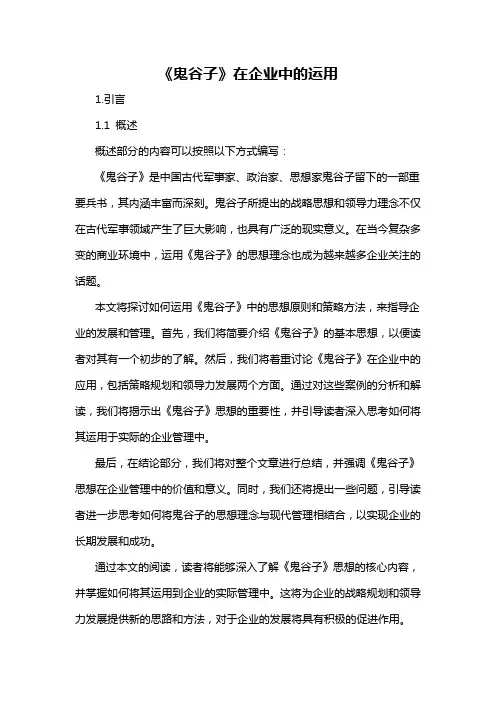 《鬼谷子》在企业中的运用

1.引言

1.1 概述

概述部分的内容可以按照以下方式编写：

《鬼谷子》是中国古代军事家、政治家、思想家鬼谷子留下的一部重要兵书，其内涵丰富而深刻。鬼谷子所提出的战略思想和领导力理念不仅在古代军事领域产生了巨大影响，也具有广泛的现实意义。在当今复杂多变的商业环境中，运用《鬼谷子》的思想理念也成为越来越多企业关注的话题。

本文将探讨如何运用《鬼谷子》中的思想原则和策略方法，来指导企业的发展和管理。首先，我们将简要介绍《鬼谷子》的基本思想，以便读者对其有一个初步的了解。然后，我们将着重讨论《鬼谷子》在企业中的应用，包括策略规划和领导力发展两个方面。通过对这些案例的分析和解读，我们将揭示出《鬼谷子》思想的重要性，并引导读者深入思考如何将其运用于实际的企业管理中。

最后，在结论部分，我们将对整个文章进行总结，并强调《鬼谷子》思想在企业管理中的价值和意义。同时，我们还将提出一些问题，引导读者进一步思考如何将鬼谷子的思想理念与现代管理相结合，以实现企业的长期发展和成功。

通过本文的阅读，读者将能够深入了解《鬼谷子》思想的核心内容，并掌握如何将其运用到企业的实际管理中。这将为企业的战略规划和领导力发展提供新的思路和方法，对于企业的发展将具有积极的促进作用。